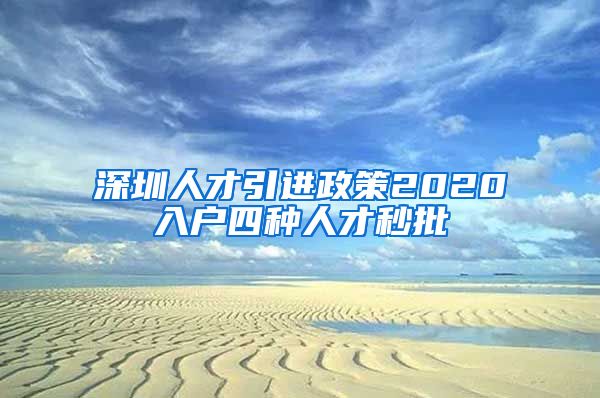 深圳人才引进政策2020
入户四种人才秒批